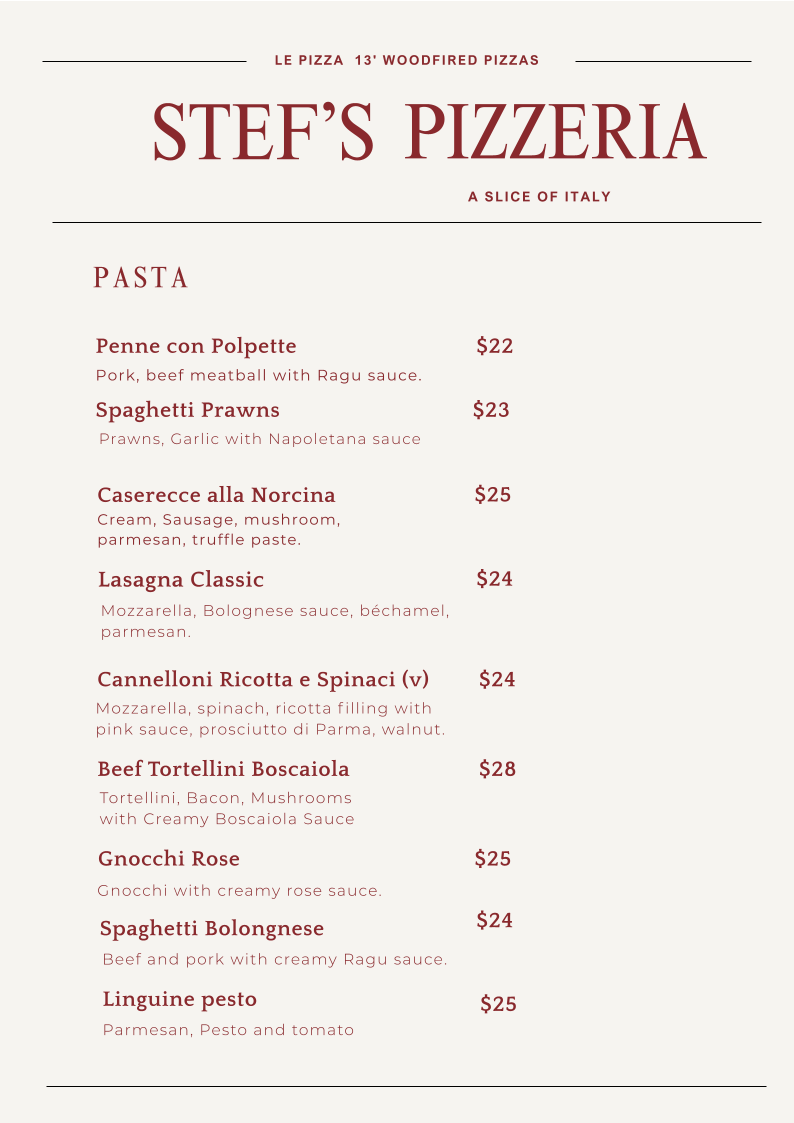 LE PIZZA 13' WOODFIRED PIZZAS

STEF'S PIZZERIA

A SLICE OF ITALY

PASTA

Penne con Polpette $22
Pork, beef meatball with Ragu sauce.

Spaghetti Prawns $23
Prawns, Garlic with Napoletana sauce

Caserecce alla Norcina $25
Cream, Sausage, mushroom, parmesan, truffle paste.

Lasagna Classic $24
Mozzarella, Bolognese sauce, béchamel, parmesan.

Cannelloni Ricotta e Spinaci (v) $24
Mozzarella, spinach, ricotta filling with pink sauce, prosciutto di Parma, walnut.

Beef Tortellini Boscaiola $28
Tortellini, Bacon, Mushrooms with Creamy Boscaiola Sauce

Gnocchi Rose $25
Gnocchi with creamy rose sauce.

Spaghetti Bolongnese $24
Beef and pork with creamy Ragu sauce.

Linguine pesto $25
Parmesan, Pesto and tomato